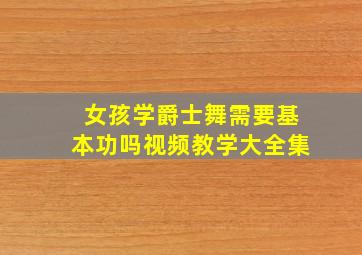 女孩学爵士舞需要基本功吗视频教学大全集